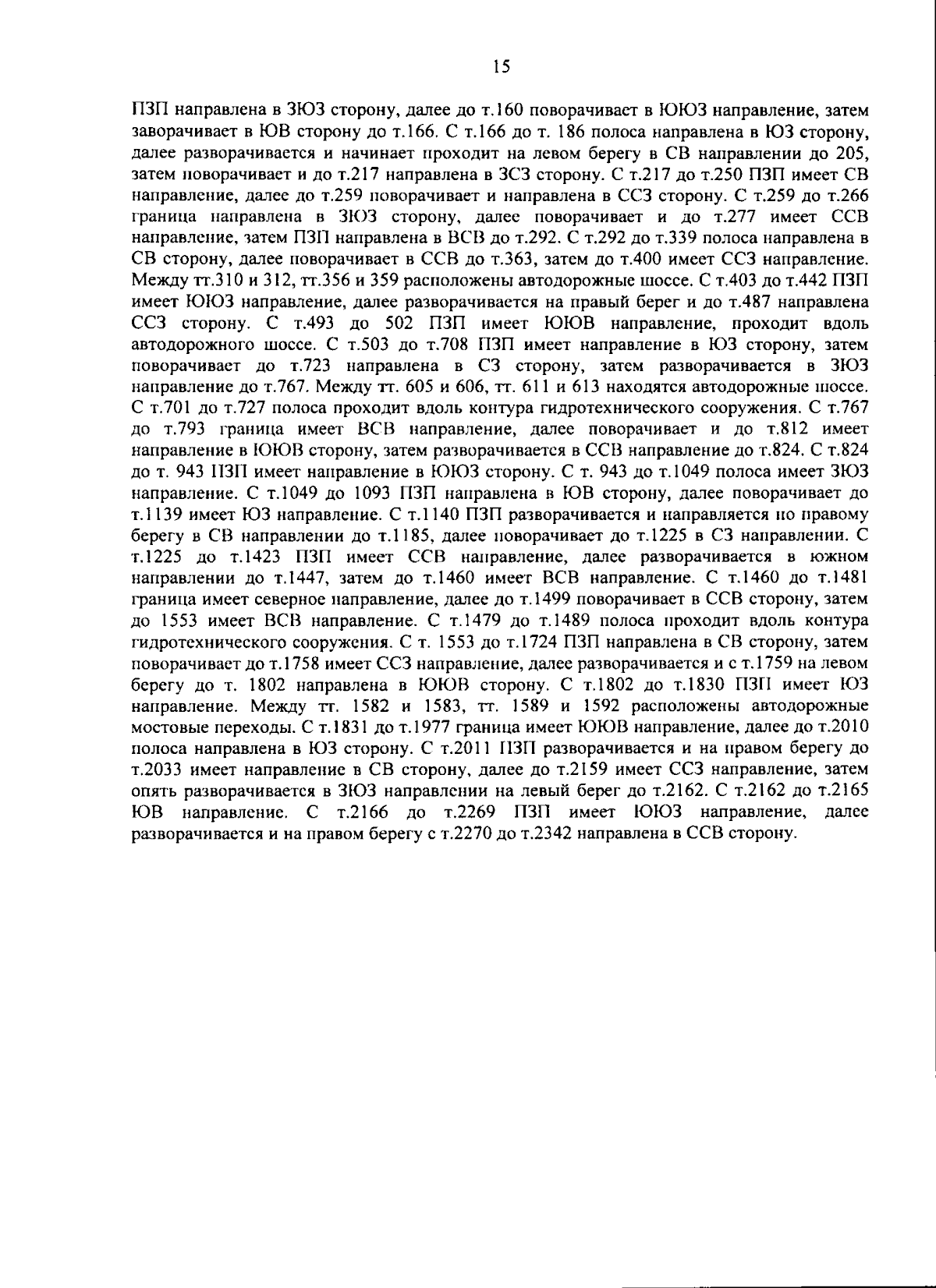 15

ПЗП направлена в ЗЮЗ сторону, далее до т.160 поворачивает в ЮЮЗ направление, затем заворачивает в ЮВ сторону до т.166. С т.166 до т. 186 полоса направлена в ЮЗ сторону, далее разворачивается и начинает проходит на левом берегу в СВ направлении до 205, затем поворачивает и до т.217 направлена в ЗСЗ сторону. С т.217 до т.250 ПЗП имеет СВ направление, далее до т.259 поворачивает и направлена в ССЗ сторону. С т.259 до т.266 граница направлена в ЗЮЗ сторону, далее поворачивает и до т.277 имеет ССВ направление, затем ПЗП направлена в ВСВ до т.292. С т.292 до т.339 полоса направлена в СВ сторону, далее поворачивает в ССВ до т.363, затем до т.400 имеет ССЗ направление. Между тт.310 и 312, тт.356 и 359 расположены автодорожные шоссе. С т.403 до т.442 ПЗП имеет ЮЮЗ направление, далее разворачивается на правый берег и до т.487 направлена ССЗ сторону. С т.493 до 502 ПЗП имеет ЮЮВ направление, проходит вдоль автодорожного шоссе. С т.503 до т.708 ПЗП имеет направление в ЮЗ сторону, затем поворачивает до т.723 направлена в СЗ сторону, затем разворачивается в ЗЮЗ направление до т.767. Между тт. 605 и 606, тт. 611 и 613 находятся автодорожные шоссе. С т.701 до т.727 полоса проходит вдоль контура гидротехнического сооружения. С т.767 до т.793 граница имеет ВСВ направление, далее поворачивает и до т.812 имеет направление в ЮЮВ сторону, затем разворачивается в ССВ направление до т.824. С т.824 до т. 943 ПЗП имеет направление в ЮЮЗ сторону. С т. 943 до т.1049 полоса имеет ЗЮЗ направление. С т.1049 до 1093 ПЗП направлена в ЮВ сторону, далее поворачивает до т.1139 имеет ЮЗ направление. С т.1140 ПЗП разворачивается и направляется по правому берегу в СВ направлении до т.1185, далее поворачивает до т.1225 в СЗ направлении. С т.1225 до т.1423 ПЗП имеет ССВ направление, далее разворачивается в южном направлении до т.1447, затем до т.1460 имеет ВСВ направление. С т.1460 до т.1481 граница имеет северное направление, далее до т.1499 поворачивает в ССВ сторону, затем до 1553 имеет ВСВ направление. С т.1479 до т.1489 полоса проходит вдоль контура гидротехнического сооружения. С т. 1553 до т.1724 ПЗП направлена в СВ сторону, затем поворачивает до т.1758 имеет ССЗ направление, далее разворачивается и с т.1759 на левом берегу до т. 1802 направлена в ЮЮВ сторону. С т.1802 до т.1830 ПЗП имеет ЮЗ направление. Между тт. 1582 и 1583, тт. 1589 и 1592 расположены автодорожные мостовые переходы. С т.1831 до т.1977 граница имеет ЮЮВ направление, далее до т.2010 полоса направлена в ЮЗ сторону. С т.2011 ПЗП разворачивается и на правом берегу до т.2033 имеет направление в СВ сторону, далее до т.2159 имеет ССЗ направление, затем опять разворачивается в ЗЮЗ направлении на левый берег до т.2162. С т.2162 до т.2165 ЮВ направление. С т.2166 до т.2269 ПЗП имеет ЮЮЗ направление, далее разворачивается и на правом берегу с т.2270 до т.2342 направлена в ССВ сторону.